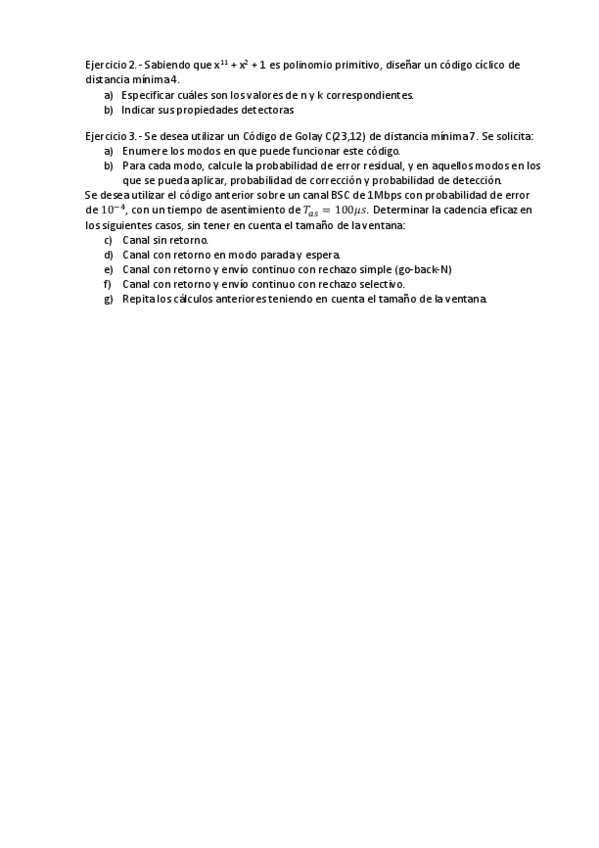 Ejercicio 2.- Sabiendo que $x^{11} + x^2 + 1$ es polinomio primitivo, diseñar un código cíclico de distancia mínima 4.
a) Especificar cuáles son los valores de n y k correspondientes.
b) Indicar sus propiedades detectoras

Ejercicio 3.- Se desea utilizar un Código de Golay C(23,12) de distancia mínima 7. Se solicita:
a) Enumere los modos en que puede funcionar este código.
b) Para cada modo, calcule la probabilidad de error residual, y en aquellos modos en los que se pueda aplicar, probabilidad de corrección y probabilidad de detección.
Se desea utilizar el código anterior sobre un canal BSC de 1Mbps con probabilidad de error de $10^{-4}$, con un tiempo de asentimiento de $T_{as} = 100\mu s$. Determinar la cadencia eficaz en los siguientes casos, sin tener en cuenta el tamaño de la ventana:
c) Canal sin retorno.
d) Canal con retorno en modo parada y espera.
e) Canal con retorno y envío continuo con rechazo simple (go-back-N)
f) Canal con retorno y envío continuo con rechazo selectivo.
g) Repita los cálculos anteriores teniendo en cuenta el tamaño de la ventana.